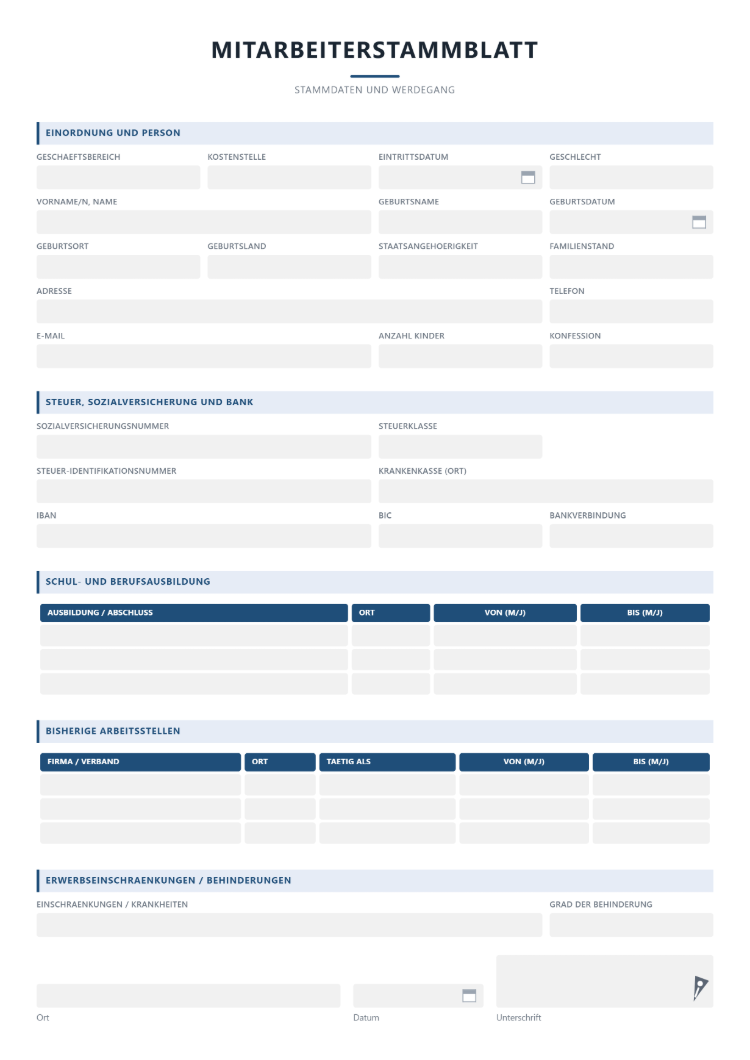 MITARBEITERSTAMMBLATT

STAMMDATEN UND WERDEGANG

EINORDNUNG UND PERSON

GESCHAEFTSBEREICH
KOSTENSTELLE
EINTRITTSDATUM
GESCHLECHT

VORNAME/N, NAME
GEBURTSNAME
GEBURTSDATUM

GEBURTSORT
GEBURTSLAND
STAATSANGEHOERIGKEIT
FAMILIENSTAND

ADRESSE
TELEFON

E-MAIL
ANZAHL KINDER
KONFESSION

STEUER, SOZIALVERSICHERUNG UND BANK

SOZIALVERSICHERUNGSNUMMER
STEUERKLASSE

STEUER-IDENTIFIKATIONSNUMMER
KRANKENKASSE (ORT)

IBAN
BIC
BANKVERBINDUNG

SCHUL- UND BERUFSAUSBILDUNG

| AUSBILDUNG / ABSCHLUSS | ORT | VON (M/J) | BIS (M/J) |
|---|---|---|---|
| | | | |
| | | | |
| | | | |

BISHERIGE ARBEITSSTELLEN

| FIRMA / VERBAND | ORT | TAETIG ALS | VON (M/J) | BIS (M/J) |
|---|---|---|---|---|
| | | | | |
| | | | | |
| | | | | |

ERWERBSEINSCHRAENKUNGEN / BEHINDERUNGEN

EINSCHRAENKUNGEN / KRANKHEITEN
GRAD DER BEHINDERUNG

Ort
Datum
Unterschrift